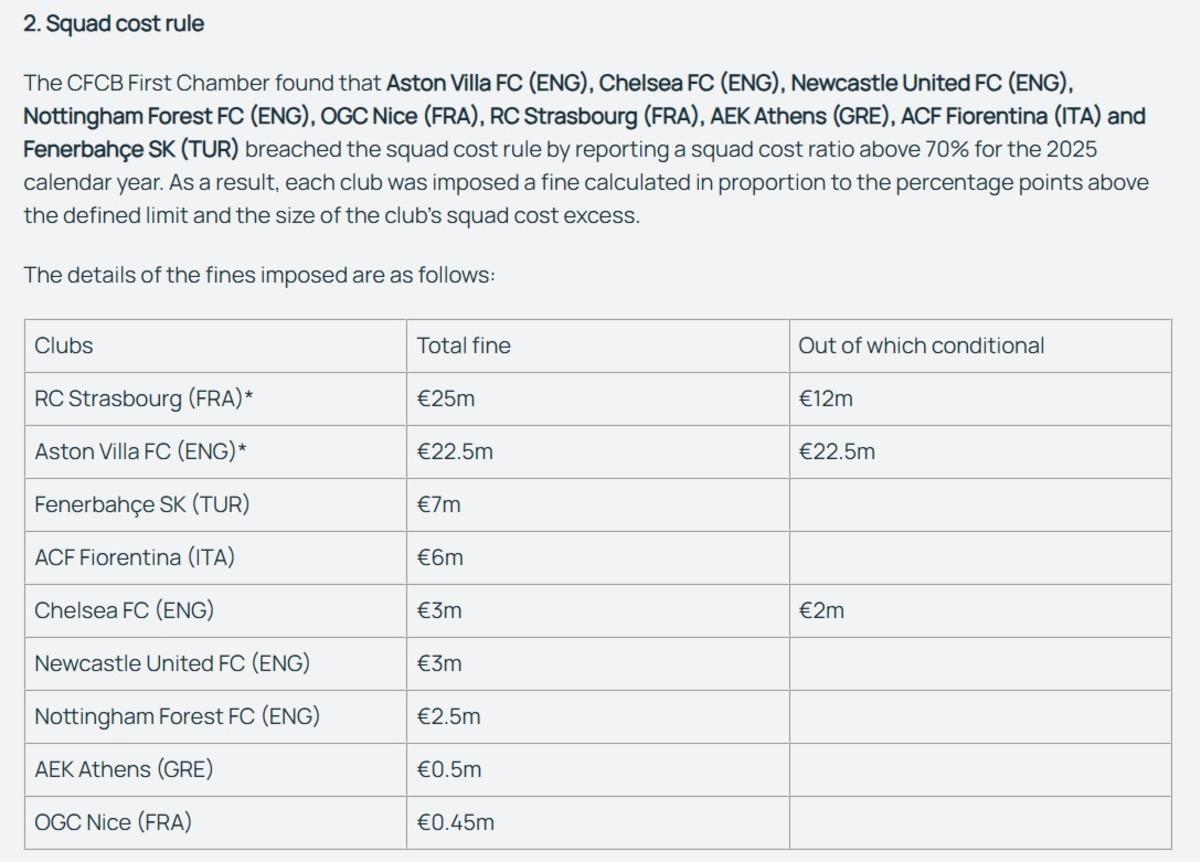 2. Squad cost rule

The CFCB First Chamber found that Aston Villa FC (ENG), Chelsea FC (ENG), Newcastle United FC (ENG), Nottingham Forest FC (ENG), OGC Nice (FRA), RC Strasbourg (FRA), AEK Athens (GRE), ACF Fiorentina (ITA) and Fenerbahçe SK (TUR) breached the squad cost rule by reporting a squad cost ratio above 70% for the 2025 calendar year. As a result, each club was imposed a fine calculated in proportion to the percentage points above the defined limit and the size of the club's squad cost excess.

The details of the fines imposed are as follows:

| Clubs | Total fine | Out of which conditional |
|---|---|---|
| RC Strasbourg (FRA)* | €25m | €12m |
| Aston Villa FC (ENG)* | €22.5m | €22.5m |
| Fenerbahçe SK (TUR) | €7m | |
| ACF Fiorentina (ITA) | €6m | |
| Chelsea FC (ENG) | €3m | €2m |
| Newcastle United FC (ENG) | €3m | |
| Nottingham Forest FC (ENG) | €2.5m | |
| AEK Athens (GRE) | €0.5m | |
| OGC Nice (FRA) | €0.45m | |